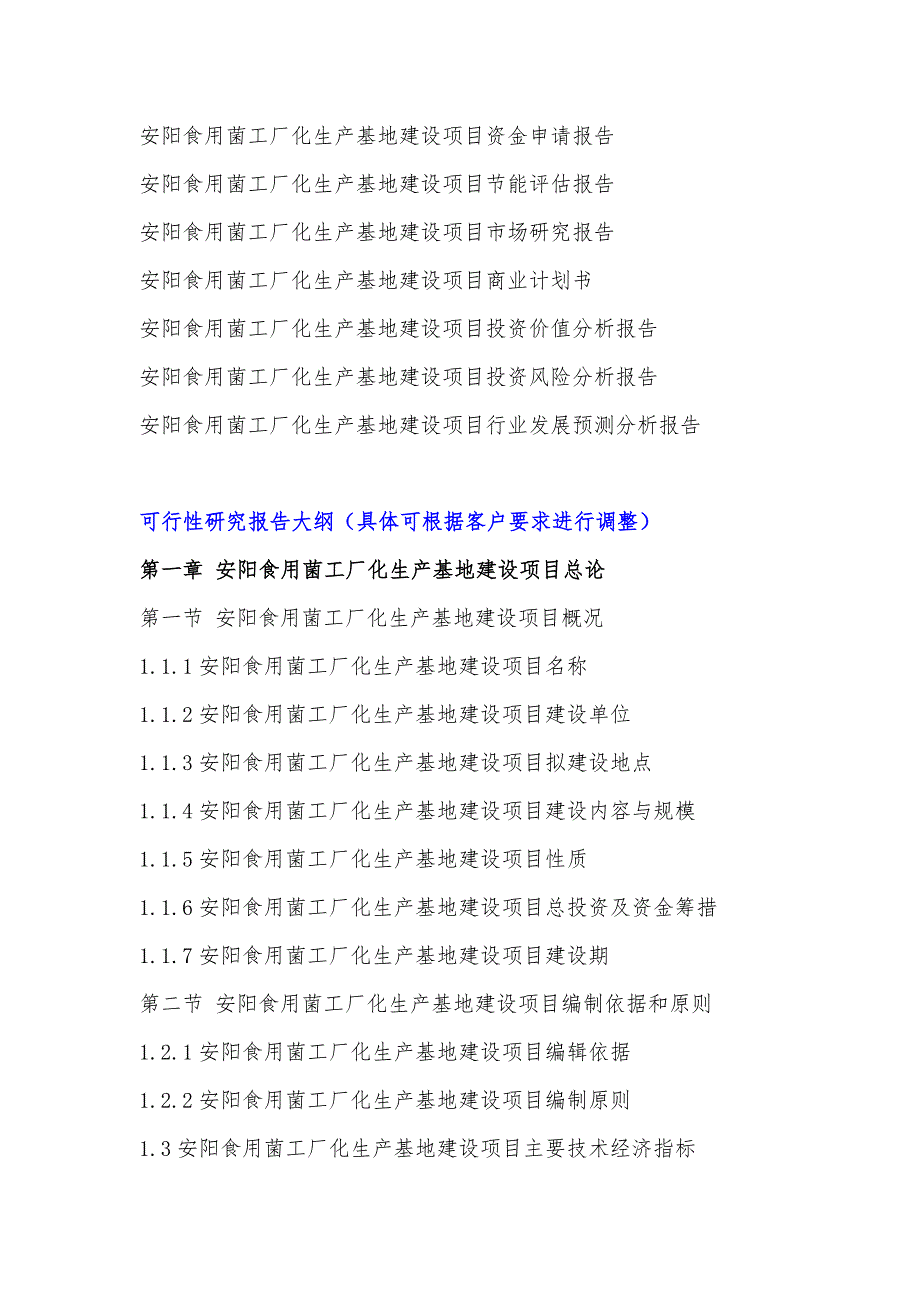 安阳食用菌工厂化生产基地建设项目资金申请报告

安阳食用菌工厂化生产基地建设项目节能评估报告

安阳食用菌工厂化生产基地建设项目市场研究报告

安阳食用菌工厂化生产基地建设项目商业计划书

安阳食用菌工厂化生产基地建设项目投资价值分析报告

安阳食用菌工厂化生产基地建设项目投资风险分析报告

安阳食用菌工厂化生产基地建设项目行业发展预测分析报告

可行性研究报告大纲（具体可根据客户要求进行调整）

第一章 安阳食用菌工厂化生产基地建设项目总论

第一节 安阳食用菌工厂化生产基地建设项目概况

1.1.1 安阳食用菌工厂化生产基地建设项目名称

1.1.2 安阳食用菌工厂化生产基地建设项目建设单位

1.1.3 安阳食用菌工厂化生产基地建设项目拟建设地点

1.1.4 安阳食用菌工厂化生产基地建设项目建设内容与规模

1.1.5 安阳食用菌工厂化生产基地建设项目性质

1.1.6 安阳食用菌工厂化生产基地建设项目总投资及资金筹措

1.1.7 安阳食用菌工厂化生产基地建设项目建设期

第二节 安阳食用菌工厂化生产基地建设项目编制依据和原则

1.2.1 安阳食用菌工厂化生产基地建设项目编辑依据

1.2.2 安阳食用菌工厂化生产基地建设项目编制原则

1.3 安阳食用菌工厂化生产基地建设项目主要技术经济指标